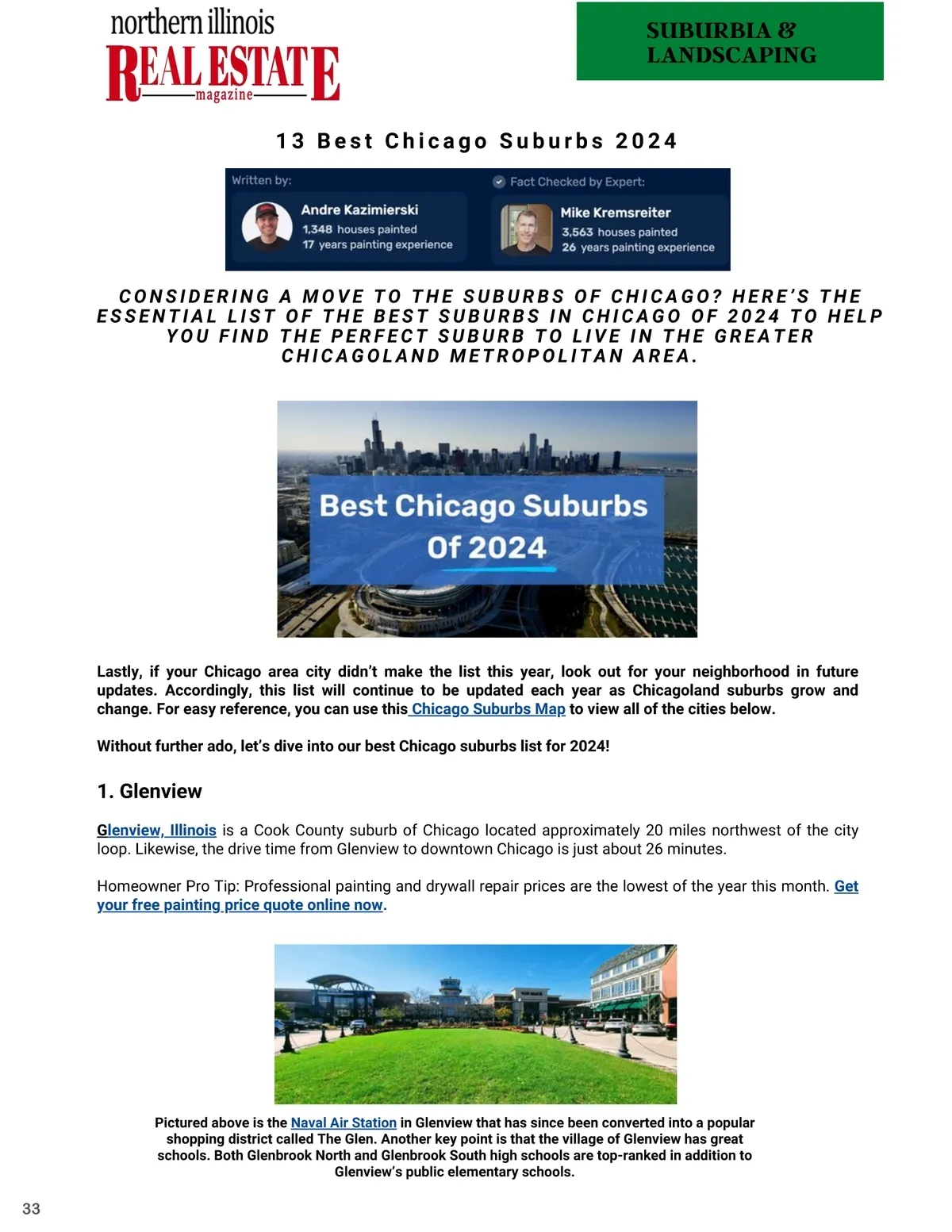 northern illinois
REAL ESTATE
magazine

SUBURBIA & LANDSCAPING

13 Best Chicago Suburbs 2024

Written by:
Andre Kazimierski
1,348 houses painted
17 years painting experience

Fact Checked by Expert:
Mike Kremsreiter
3,563 houses painted
26 years painting experience

CONSIDERING A MOVE TO THE SUBURBS OF CHICAGO? HERE'S THE ESSENTIAL LIST OF THE BEST SUBURBS IN CHICAGO OF 2024 TO HELP YOU FIND THE PERFECT SUBURB TO LIVE IN THE GREATER CHICAGOLAND METROPOLITAN AREA.

Best Chicago Suburbs Of 2024

Lastly, if your Chicago area city didn't make the list this year, look out for your neighborhood in future updates. Accordingly, this list will continue to be updated each year as Chicagoland suburbs grow and change. For easy reference, you can use this Chicago Suburbs Map to view all of the cities below.

Without further ado, let's dive into our best Chicago suburbs list for 2024!

1. Glenview

Glenview, Illinois is a Cook County suburb of Chicago located approximately 20 miles northwest of the city loop. Likewise, the drive time from Glenview to downtown Chicago is just about 26 minutes.

Homeowner Pro Tip: Professional painting and drywall repair prices are the lowest of the year this month. Get your free painting price quote online now.

Pictured above is the Naval Air Station in Glenview that has since been converted into a popular shopping district called The Glen. Another key point is that the village of Glenview has great schools. Both Glenbrook North and Glenbrook South high schools are top-ranked in addition to Glenview's public elementary schools.

33